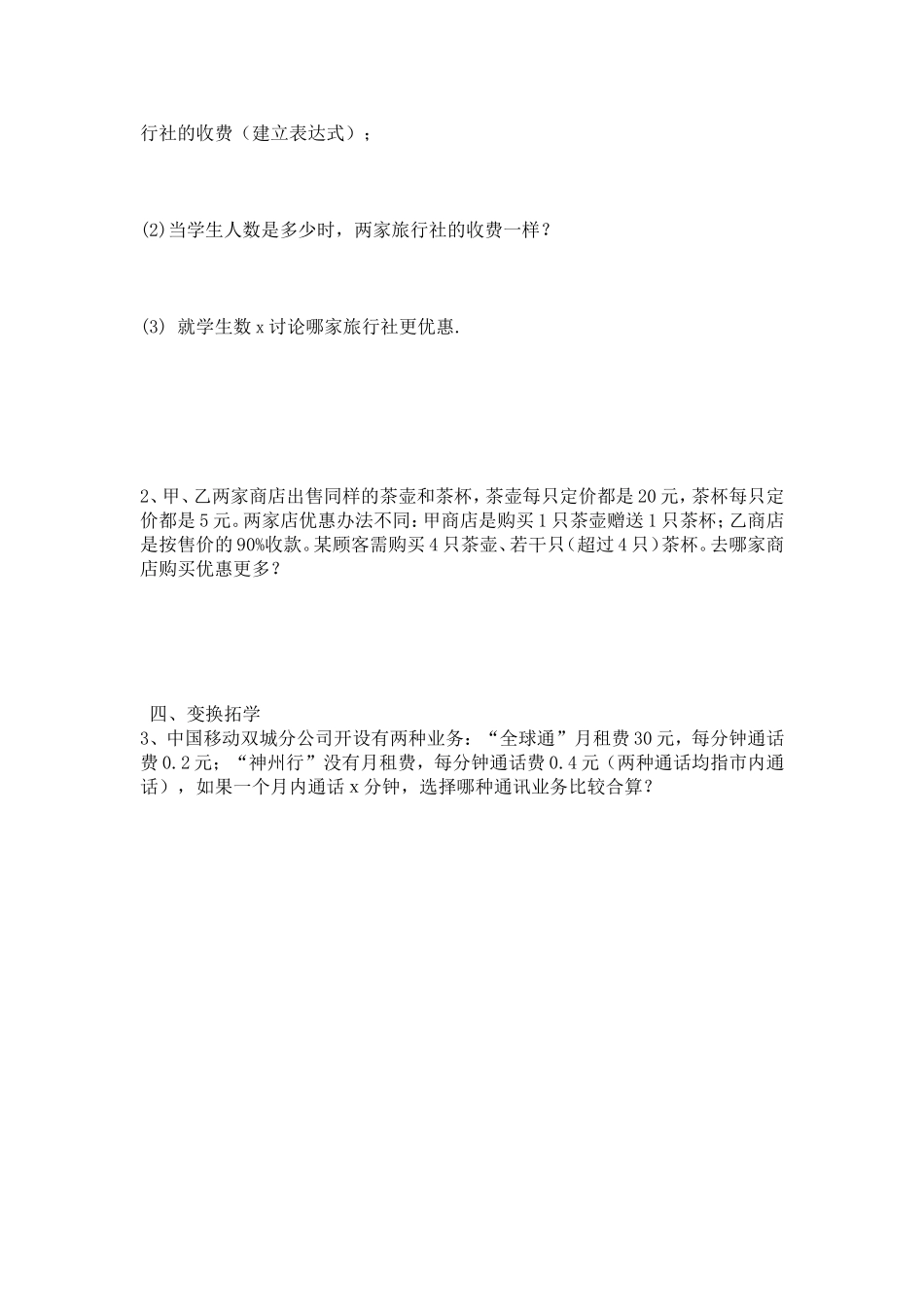 行社的收费（建立表达式）；

(2)当学生人数是多少时，两家旅行社的收费一样？

(3) 就学生数 x 讨论哪家旅行社更优惠.

2、甲、乙两家商店出售同样的茶壶和茶杯，茶壶每只定价都是 20 元，茶杯每只定价都是 5 元。两家店优惠办法不同：甲商店是购买 1 只茶壶赠送 1 只茶杯；乙商店是按售价的 90%收款。某顾客需购买 4 只茶壶、若干只（超过 4 只）茶杯。去哪家商店购买优惠更多？

四、变换拓学
3、中国移动双城分公司开设有两种业务：“全球通”月租费 30 元，每分钟通话费 0.2 元；“神州行”没有月租费，每分钟通话费 0.4 元（两种通话均指市内通话），如果一个月内通话 x 分钟，选择哪种通讯业务比较合算？